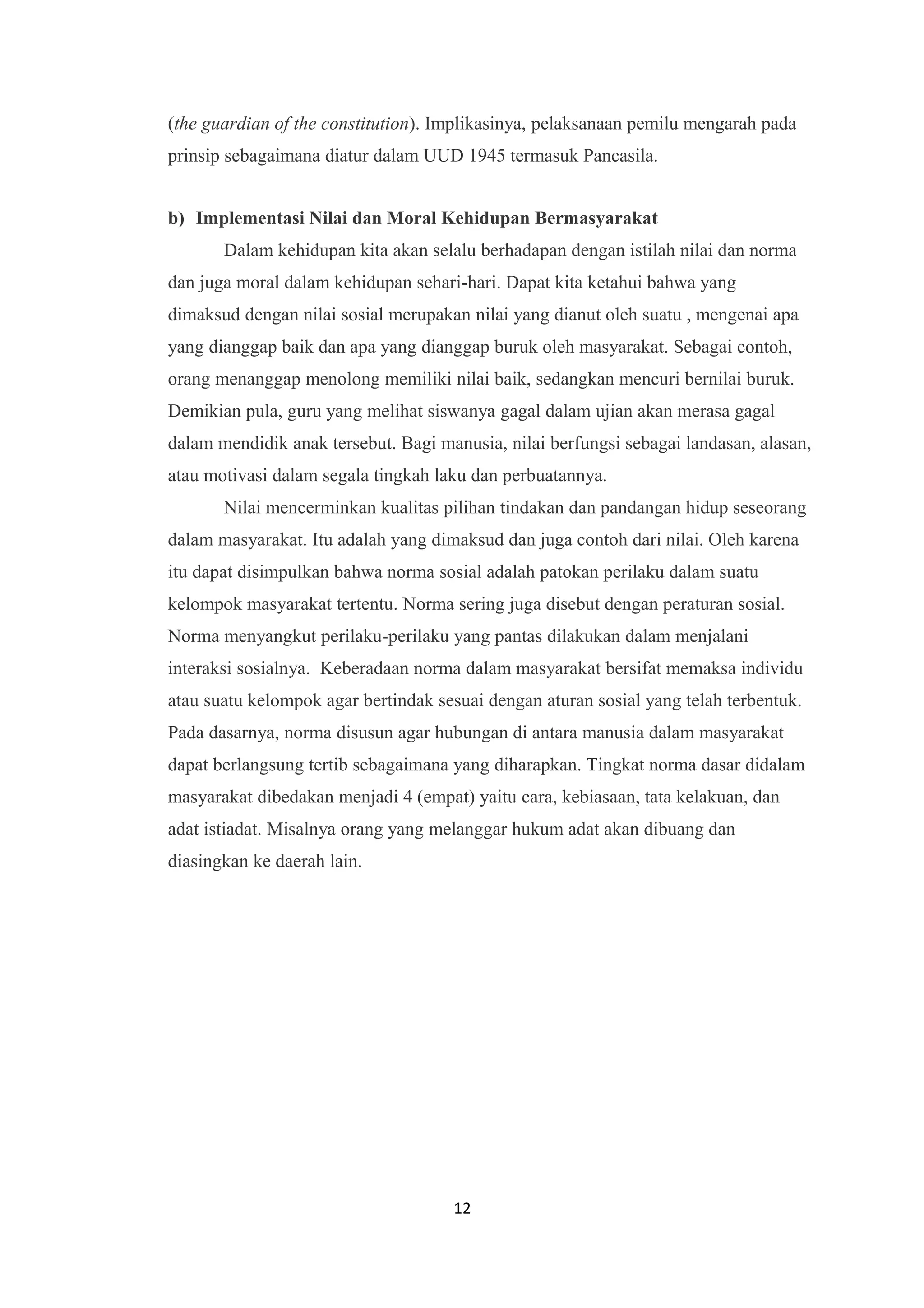 (the guardian of the constitution). Implikasinya, pelaksanaan pemilu mengarah pada prinsip sebagaimana diatur dalam UUD 1945 termasuk Pancasila.

b) Implementasi Nilai dan Moral Kehidupan Bermasyarakat

Dalam kehidupan kita akan selalu berhadapan dengan istilah nilai dan norma dan juga moral dalam kehidupan sehari-hari. Dapat kita ketahui bahwa yang dimaksud dengan nilai sosial merupakan nilai yang dianut oleh suatu , mengenai apa yang dianggap baik dan apa yang dianggap buruk oleh masyarakat. Sebagai contoh, orang menanggap menolong memiliki nilai baik, sedangkan mencuri bernilai buruk. Demikian pula, guru yang melihat siswanya gagal dalam ujian akan merasa gagal dalam mendidik anak tersebut. Bagi manusia, nilai berfungsi sebagai landasan, alasan, atau motivasi dalam segala tingkah laku dan perbuatannya.

Nilai mencerminkan kualitas pilihan tindakan dan pandangan hidup seseorang dalam masyarakat. Itu adalah yang dimaksud dan juga contoh dari nilai. Oleh karena itu dapat disimpulkan bahwa norma sosial adalah patokan perilaku dalam suatu kelompok masyarakat tertentu. Norma sering juga disebut dengan peraturan sosial. Norma menyangkut perilaku-perilaku yang pantas dilakukan dalam menjalani interaksi sosialnya. Keberadaan norma dalam masyarakat bersifat memaksa individu atau suatu kelompok agar bertindak sesuai dengan aturan sosial yang telah terbentuk. Pada dasarnya, norma disusun agar hubungan di antara manusia dalam masyarakat dapat berlangsung tertib sebagaimana yang diharapkan. Tingkat norma dasar didalam masyarakat dibedakan menjadi 4 (empat) yaitu cara, kebiasaan, tata kelakuan, dan adat istiadat. Misalnya orang yang melanggar hukum adat akan dibuang dan diasingkan ke daerah lain.

12